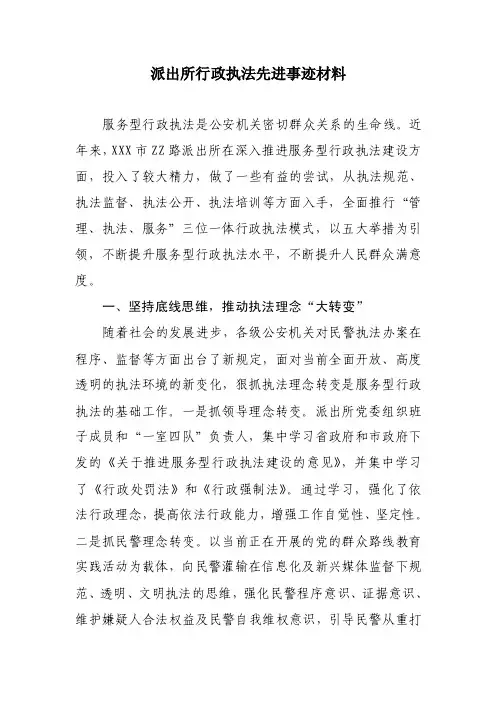 派出所行政执法先进事迹材料

服务型行政执法是公安机关密切群众关系的生命线。近年来，XXX 市 ZZ 路派出所在深入推进服务型行政执法建设方面，投入了较大精力，做了一些有益的尝试，从执法规范、执法监督、执法公开、执法培训等方面入手，全面推行“管理、执法、服务”三位一体行政执法模式，以五大举措为引领，不断提升服务型行政执法水平，不断提升人民群众满意度。

一、坚持底线思维，推动执法理念“大转变”

随着社会的发展进步，各级公安机关对民警执法办案在程序、监督等方面出台了新规定，面对当前全面开放、高度透明的执法环境的新变化，狠抓执法理念转变是服务型行政执法的基础工作。一是抓领导理念转变。派出所党委组织班子成员和“一室四队”负责人，集中学习省政府和市政府下发的《关于推进服务型行政执法建设的意见》，并集中学习了《行政处罚法》和《行政强制法》。通过学习，强化了依法行政理念，提高依法行政能力，增强工作自觉性、坚定性。二是抓民警理念转变。以当前正在开展的党的群众路线教育实践活动为载体，向民警灌输在信息化及新兴媒体监督下规范、透明、文明执法的思维，强化民警程序意识、证据意识、维护嫌疑人合法权益及民警自我维权意识，引导民警从重打